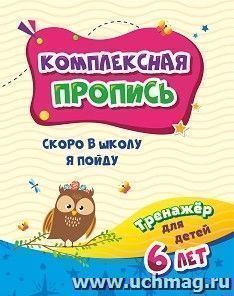 КОМПЛЕКСНАЯ ПРОПИСЬ

СКОРО В ШКОЛУ Я ПОЙДУ

Тренажёр для детей 6 ЛЕТ

www.uchmag.ru